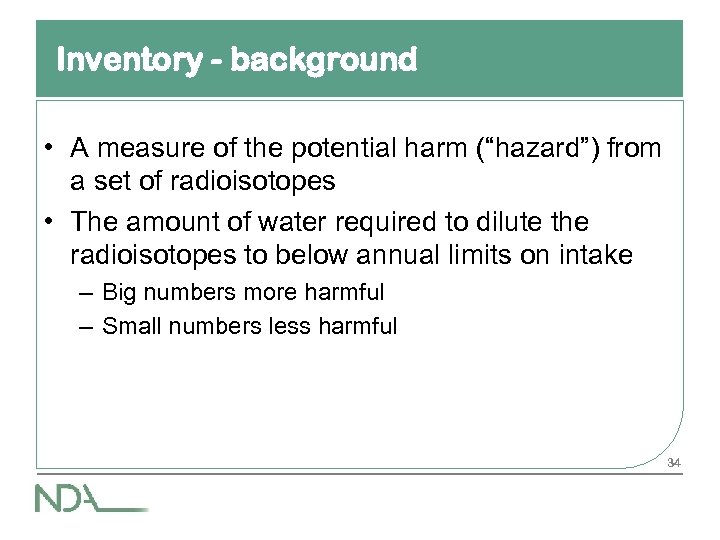 Inventory - background

• A measure of the potential harm (“hazard”) from a set of radioisotopes

• The amount of water required to dilute the radioisotopes to below annual limits on intake

– Big numbers more harmful

– Small numbers less harmful

34

NDA